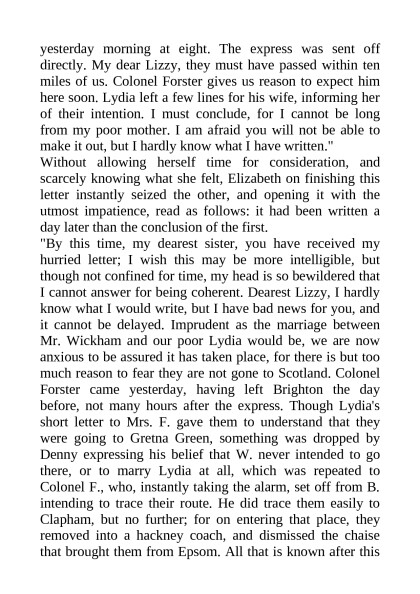 yesterday morning at eight. The express was sent off directly. My dear Lizzy, they must have passed within ten miles of us. Colonel Forster gives us reason to expect him here soon. Lydia left a few lines for his wife, informing her of their intention. I must conclude, for I cannot be long from my poor mother. I am afraid you will not be able to make it out, but I hardly know what I have written."

Without allowing herself time for consideration, and scarcely knowing what she felt, Elizabeth on finishing this letter instantly seized the other, and opening it with the utmost impatience, read as follows: it had been written a day later than the conclusion of the first.

"By this time, my dearest sister, you have received my hurried letter; I wish this may be more intelligible, but though not confined for time, my head is so bewildered that I cannot answer for being coherent. Dearest Lizzy, I hardly know what I would write, but I have bad news for you, and it cannot be delayed. Imprudent as the marriage between Mr. Wickham and our poor Lydia would be, we are now anxious to be assured it has taken place, for there is but too much reason to fear they are not gone to Scotland. Colonel Forster came yesterday, having left Brighton the day before, not many hours after the express. Though Lydia's short letter to Mrs. F. gave them to understand that they were going to Gretna Green, something was dropped by Denny expressing his belief that W. never intended to go there, or to marry Lydia at all, which was repeated to Colonel F., who, instantly taking the alarm, set off from B. intending to trace their route. He did trace them easily to Clapham, but no further; for on entering that place, they removed into a hackney coach, and dismissed the chaise that brought them from Epsom. All that is known after this